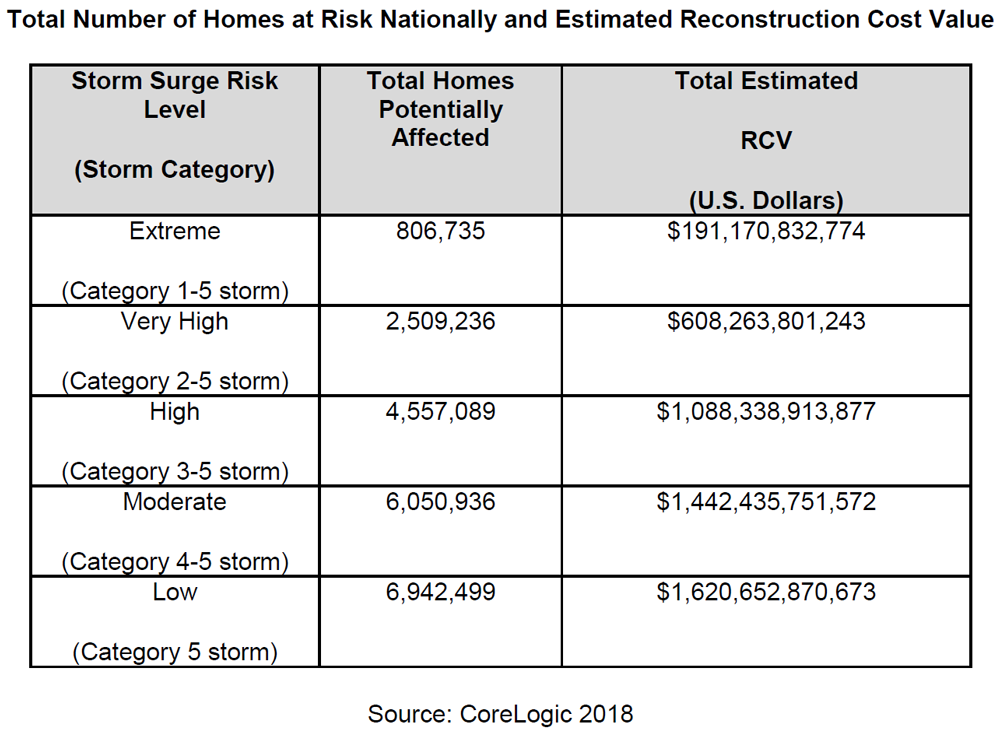 Total Number of Homes at Risk Nationally and Estimated Reconstruction Cost Value

| Storm Surge Risk Level (Storm Category) | Total Homes Potentially Affected | Total Estimated RCV (U.S. Dollars) |
|---|---|---|
| Extreme (Category 1-5 storm) | 806,735 | \$191,170,832,774 |
| Very High (Category 2-5 storm) | 2,509,236 | \$608,263,801,243 |
| High (Category 3-5 storm) | 4,557,089 | \$1,088,338,913,877 |
| Moderate (Category 4-5 storm) | 6,050,936 | \$1,442,435,751,572 |
| Low (Category 5 storm) | 6,942,499 | \$1,620,652,870,673 |

Source: CoreLogic 2018